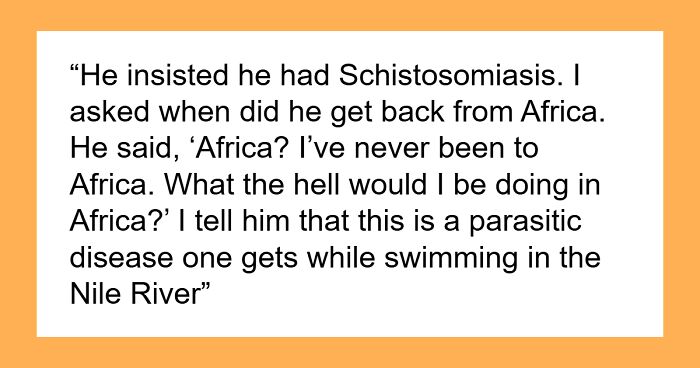 “He insisted he had Schistosomiasis. I asked when did he get back from Africa. He said, ‘Africa? I’ve never been to Africa. What the hell would I be doing in Africa?’ I tell him that this is a parasitic disease one gets while swimming in the Nile River”